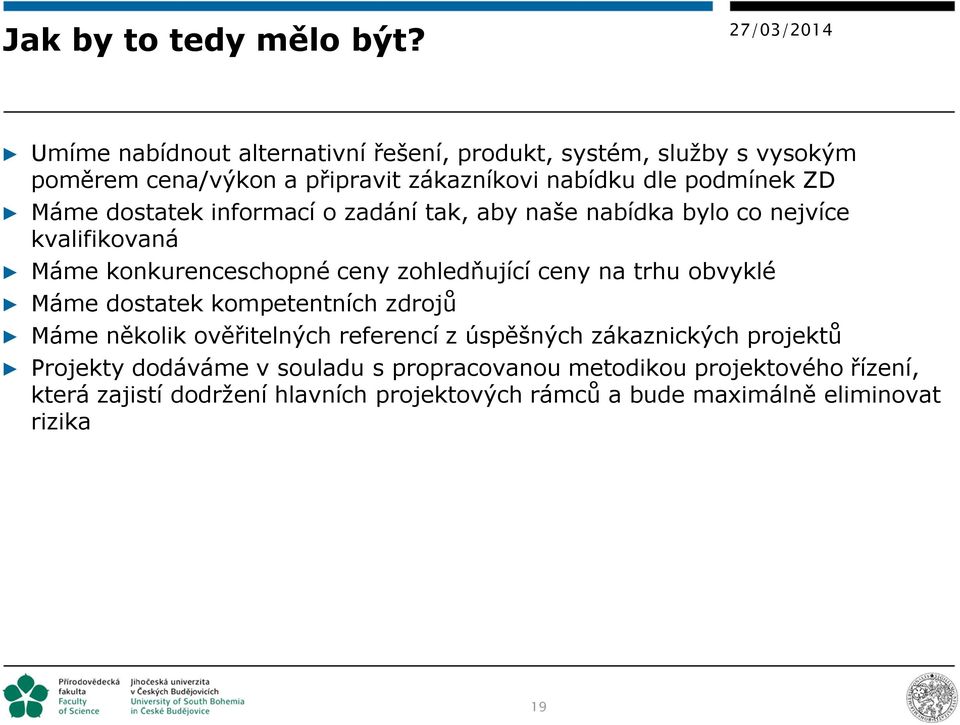 Jak by to tedy mělo být?

27/03/2014

► Umíme nabídnout alternativní řešení, produkt, systém, služby s vysokým poměrem cena/výkon a připravit zákazníkovi nabídku dle podmínek ZD
► Máme dostatek informací o zadání tak, aby naše nabídka bylo co nejvíce kvalifikovaná
► Máme konkurenceschopné ceny zohledňující ceny na trhu obvyklé
► Máme dostatek kompetentních zdrojů
► Máme několik ověřitelných referencí z úspěšných zákaznických projektů
► Projekty dodáváme v souladu s propracovanou metodikou projektového řízení, která zajistí dodržení hlavních projektových rámců a bude maximálně eliminovat rizika

Přírodovědecká fakulta
Faculty of Science

Jihočeská univerzita v Českých Budějovicích
University of South Bohemia in České Budějovice

19